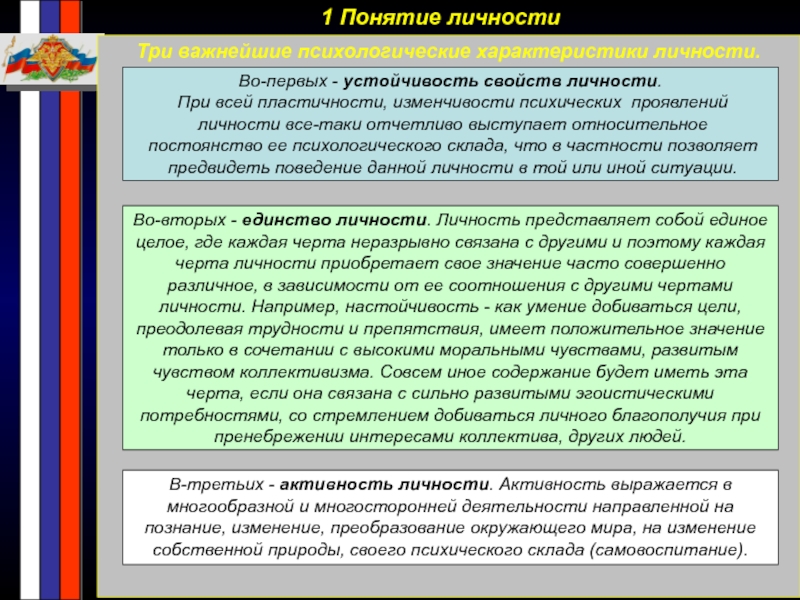 1 Понятие личности

Три важнейшие психологические характеристики личности.

Во-первых - устойчивость свойств личности. При всей пластичности, изменчивости психических проявлений личности все-таки отчетливо выступает относительное постоянство ее психологического склада, что в частности позволяет предвидеть поведение данной личности в той или иной ситуации.

Во-вторых - единство личности. Личность представляет собой единое целое, где каждая черта неразрывно связана с другими и поэтому каждая черта личности приобретает свое значение часто совершенно различное, в зависимости от ее соотношения с другими чертами личности. Например, настойчивость - как умение добиваться цели, преодолевая трудности и препятствия, имеет положительное значение только в сочетании с высокими моральными чувствами, развитым чувством коллективизма. Совсем иное содержание будет иметь эта черта, если она связана с сильно развитыми эгоистическими потребностями, со стремлением добиваться личного благополучия при пренебрежении интересами коллектива, других людей.

В-третьих - активность личности. Активность выражается в многообразной и многосторонней деятельности направленной на познание, изменение, преобразование окружающего мира, на изменение собственной природы, своего психического склада (самовоспитание).